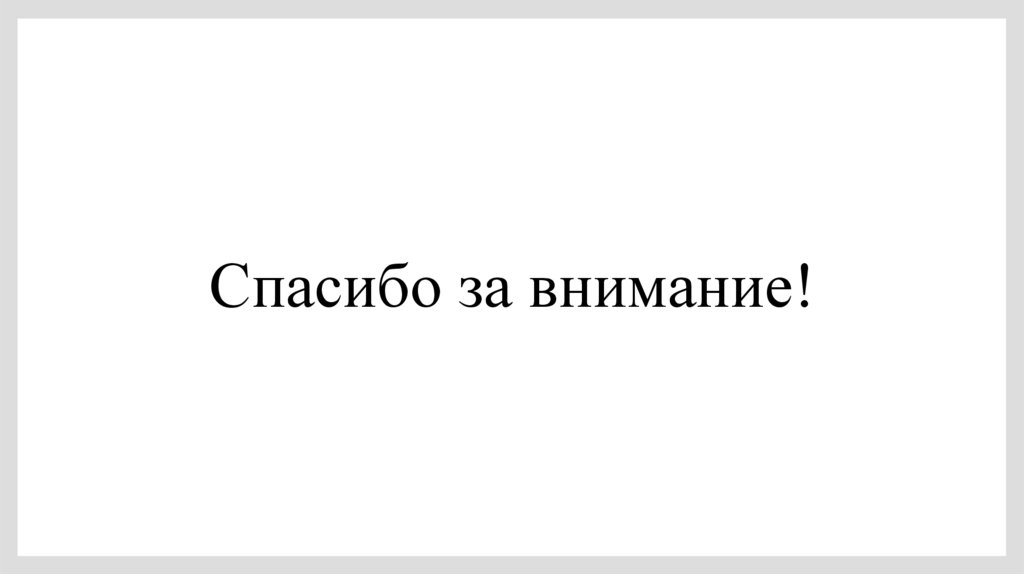 Спасибо за внимание!